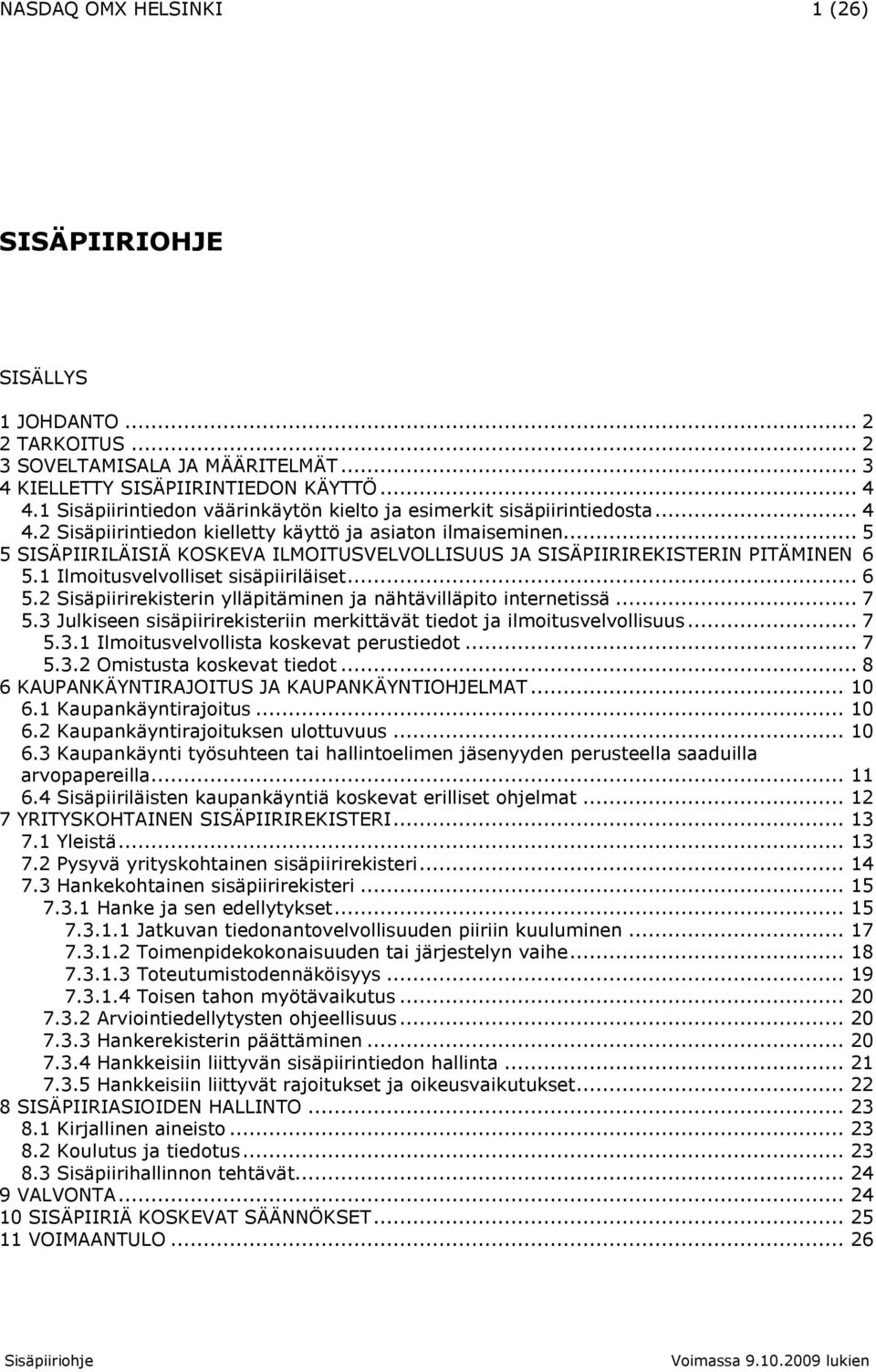 NASDAQ OMX HELSINKI 1 (26)

SISÄPIIRIOHJE

SISÄLLYS

1 JOHDANTO ... 2
2 TARKOITUS ... 2
3 SOVELTAMISALA JA MÄÄRITELMÄT ... 3
4 KIELLETTY SISÄPIIRINTIEDON KÄYTTÖ ... 4
4.1 Sisäpiirintiedon väärinkäytön kielto ja esimerkit sisäpiirintiedosta ... 4
4.2 Sisäpiirintiedon kielletty käyttö ja asiaton ilmaiseminen ... 5
5 SISÄPIIRILÄISIÄ KOSKEVA ILMOITUSVELVOLLISUUS JA SISÄPIIRIREKISTERIN PITÄMINEN 6
5.1 Ilmoitusvelvolliset sisäpiiriläiset ... 6
5.2 Sisäpiirirekisterin ylläpitäminen ja nähtävilläpito internetissä ... 7
5.3 Julkiseen sisäpiirirekisteriin merkittävät tiedot ja ilmoitusvelvollisuus ... 7
5.3.1 Ilmoitusvelvollista koskevat perustiedot ... 7
5.3.2 Omistusta koskevat tiedot ... 8
6 KAUPANKÄYNTIRAJOITUS JA KAUPANKÄYNTIOHJELMAT ... 10
6.1 Kaupankäyntirajoitus ... 10
6.2 Kaupankäyntirajoituksen ulottuvuus ... 10
6.3 Kaupankäynti työsuhteen tai hallintoelimen jäsenyyden perusteella saaduilla arvopapereilla ... 11
6.4 Sisäpiiriläisten kaupankäyntiä koskevat erilliset ohjelmat ... 12
7 YRITYSKOHTAINEN SISÄPIIRIREKISTERI ... 13
7.1 Yleistä ... 13
7.2 Pysyvä yrityskohtainen sisäpiirirekisteri ... 14
7.3 Hankekohtainen sisäpiirirekisteri ... 15
7.3.1 Hanke ja sen edellytykset ... 15
7.3.1.1 Jatkuvan tiedonantovelvollisuuden piiriin kuuluminen ... 17
7.3.1.2 Toimenpidekokonaisuuden tai järjestelyn vaihe ... 18
7.3.1.3 Toteutumistodennäköisyys ... 19
7.3.1.4 Toisen tahon myötävaikutus ... 20
7.3.2 Arviointiedellytysten ohjeellisuus ... 20
7.3.3 Hankerekisterin päättäminen ... 20
7.3.4 Hankkeisiin liittyvän sisäpiirintiedon hallinta ... 21
7.3.5 Hankkeisiin liittyvät rajoitukset ja oikeusvaikutukset ... 22
8 SISÄPIIRIASIOIDEN HALLINTO ... 23
8.1 Kirjallinen aineisto ... 23
8.2 Koulutus ja tiedotus ... 23
8.3 Sisäpiirihallinnon tehtävät ... 24
9 VALVONTA ... 24
10 SISÄPIIRIÄ KOSKEVAT SÄÄNNÖKSET ... 25
11 VOIMAANTULO ... 26

Sisäpiiriohje Voimassa 9.10.2009 lukien